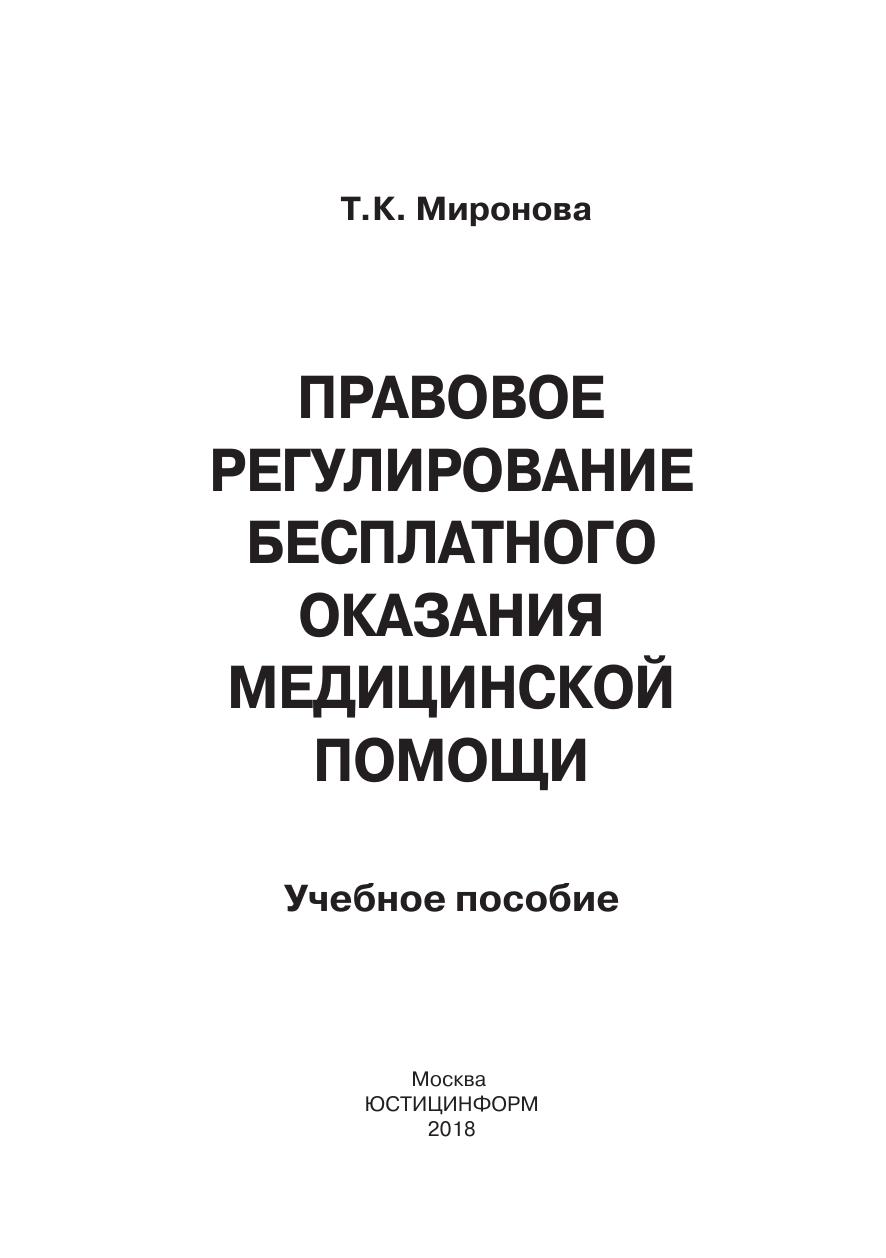 Т.К. Миронова

ПРАВОВОЕ
РЕГУЛИРОВАНИЕ
БЕСПЛАТНОГО
ОКАЗАНИЯ
МЕДИЦИНСКОЙ
ПОМОЩИ

Учебное пособие

Москва
ЮСТИЦИНФОРМ
2018